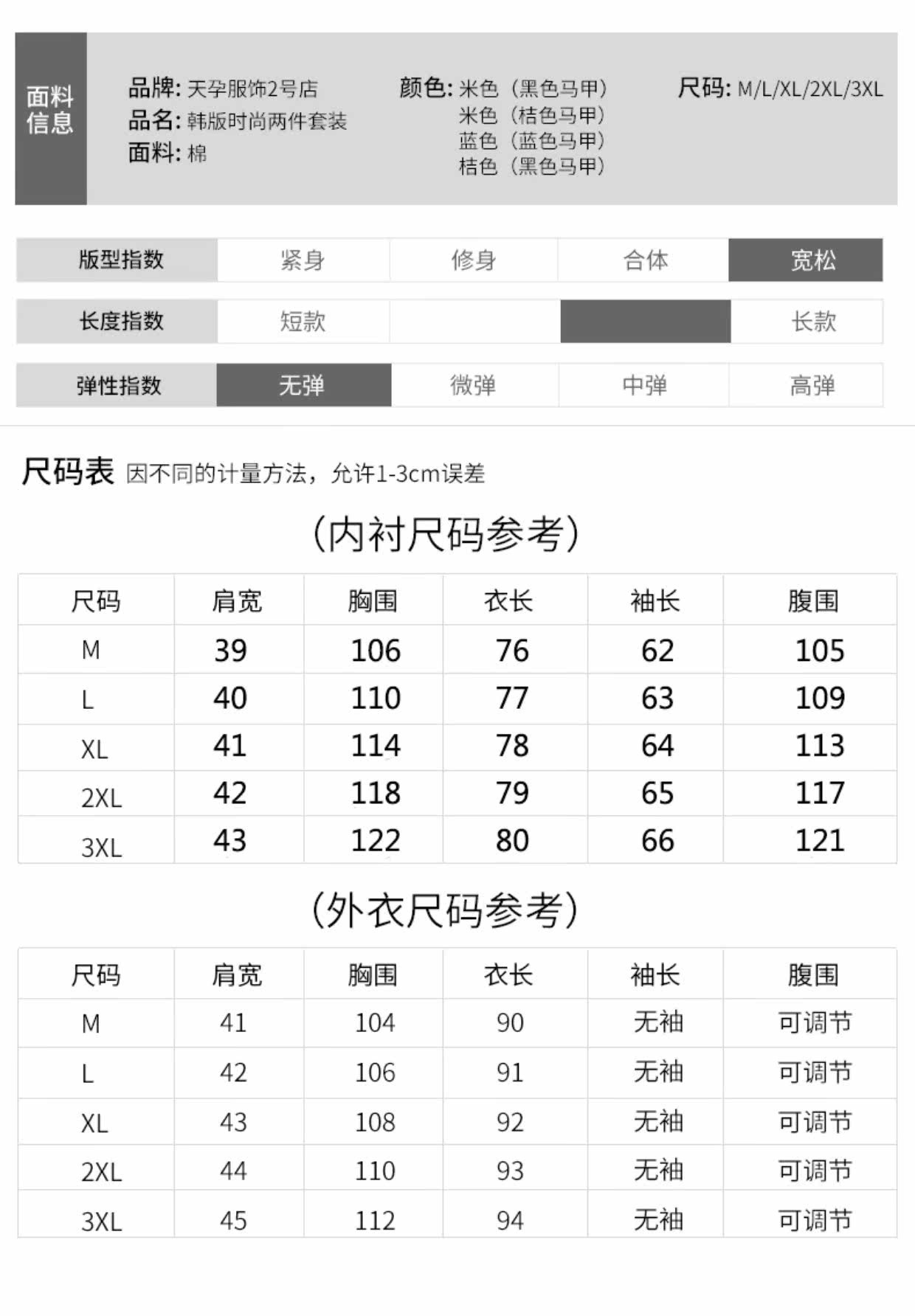 面料信息

品牌: 天孕服饰2号店
品名: 韩版时尚两件套装
面料: 棉

颜色: 米色（黑色马甲）
米色（桔色马甲）
蓝色（蓝色马甲）
桔色（黑色马甲）

尺码: M/L/XL/2XL/3XL

| 版型指数 | 紧身 | 修身 | 合体 | 宽松 |
|---|---|---|---|---|
| 长度指数 | 短款 | | | 长款 |
| 弹性指数 | 无弹 | 微弹 | 中弹 | 高弹 |

尺码表 因不同的计量方法，允许1-3cm误差

(内衬尺码参考)

| 尺码 | 肩宽 | 胸围 | 衣长 | 袖长 | 腹围 |
|---|---|---|---|---|---|
| M | 39 | 106 | 76 | 62 | 105 |
| L | 40 | 110 | 77 | 63 | 109 |
| XL | 41 | 114 | 78 | 64 | 113 |
| 2XL | 42 | 118 | 79 | 65 | 117 |
| 3XL | 43 | 122 | 80 | 66 | 121 |

(外衣尺码参考)

| 尺码 | 肩宽 | 胸围 | 衣长 | 袖长 | 腹围 |
|---|---|---|---|---|---|
| M | 41 | 104 | 90 | 无袖 | 可调节 |
| L | 42 | 106 | 91 | 无袖 | 可调节 |
| XL | 43 | 108 | 92 | 无袖 | 可调节 |
| 2XL | 44 | 110 | 93 | 无袖 | 可调节 |
| 3XL | 45 | 112 | 94 | 无袖 | 可调节 |